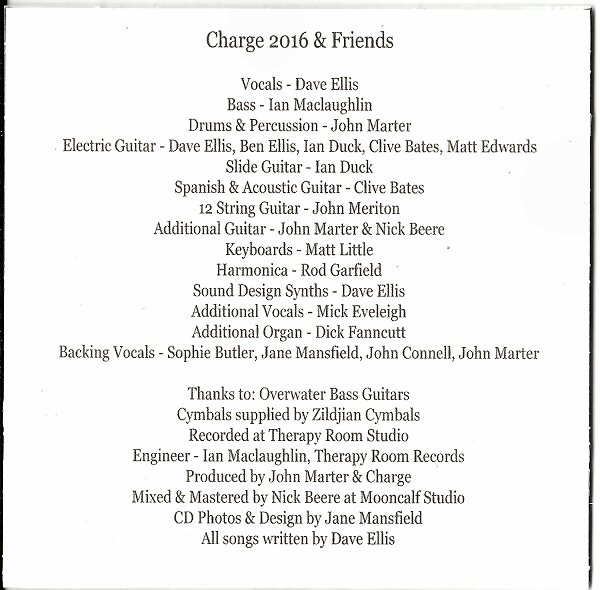 Charge 2016 & Friends

Vocals - Dave Ellis
Bass - Ian Maclaughlin
Drums & Percussion - John Marter
Electric Guitar - Dave Ellis, Ben Ellis, Ian Duck, Clive Bates, Matt Edwards
Slide Guitar - Ian Duck
Spanish & Acoustic Guitar - Clive Bates
12 String Guitar - John Meriton
Additional Guitar - John Marter & Nick Beere
Keyboards - Matt Little
Harmonica - Rod Garfield
Sound Design Synths - Dave Ellis
Additional Vocals - Mick Eveleigh
Additional Organ - Dick Fanncutt
Backing Vocals - Sophie Butler, Jane Mansfield, John Connell, John Marter

Thanks to: Overwater Bass Guitars
Cymbals supplied by Zildjian Cymbals
Recorded at Therapy Room Studio
Engineer - Ian Maclaughlin, Therapy Room Records
Produced by John Marter & Charge
Mixed & Mastered by Nick Beere at Mooncalf Studio
CD Photos & Design by Jane Mansfield
All songs written by Dave Ellis